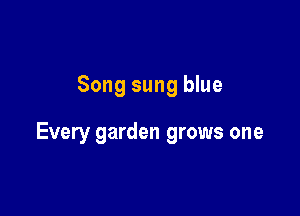 Song sung blue

Every garden grows one